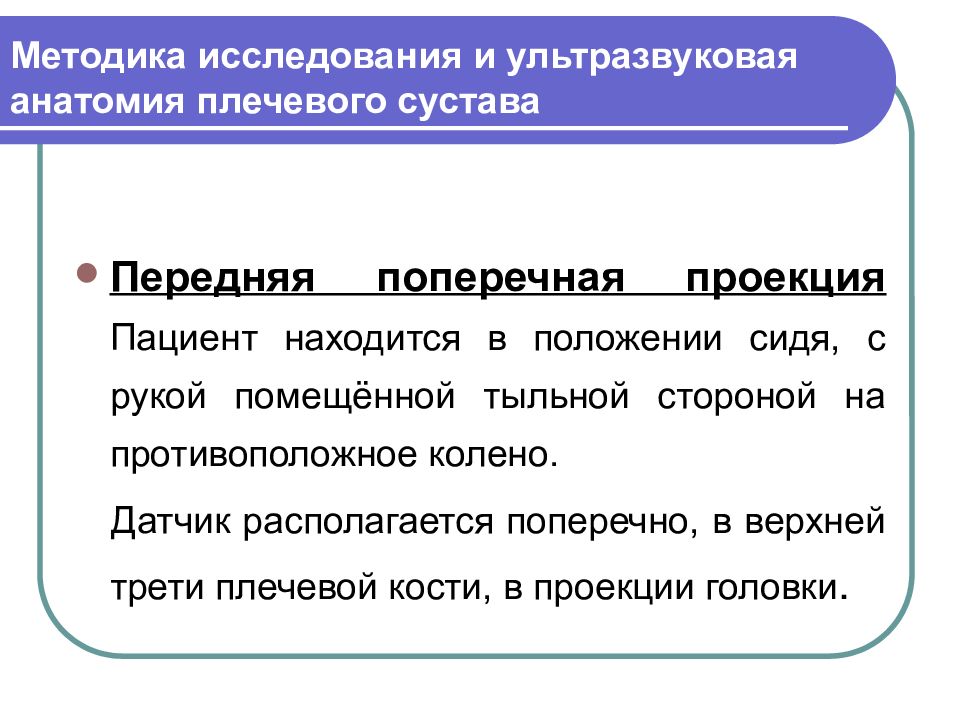 Методика исследования и ультразвуковая анатомия плечевого сустава

Передняя поперечная проекция
Пациент находится в положении сидя, с рукой помещённой тыльной стороной на противоположное колено.

Датчик располагается поперечно, в верхней трети плечевой кости, в проекции головки.